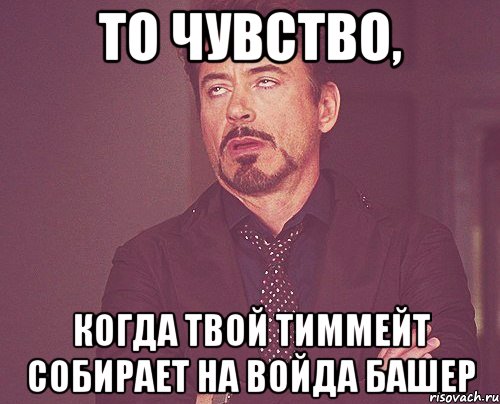 ТО ЧУВСТВО,

КОГДА ТВОЙ ТИММЕЙТ СОБИРАЕТ НА ВОЙДА БАШЕР

risovach.ru